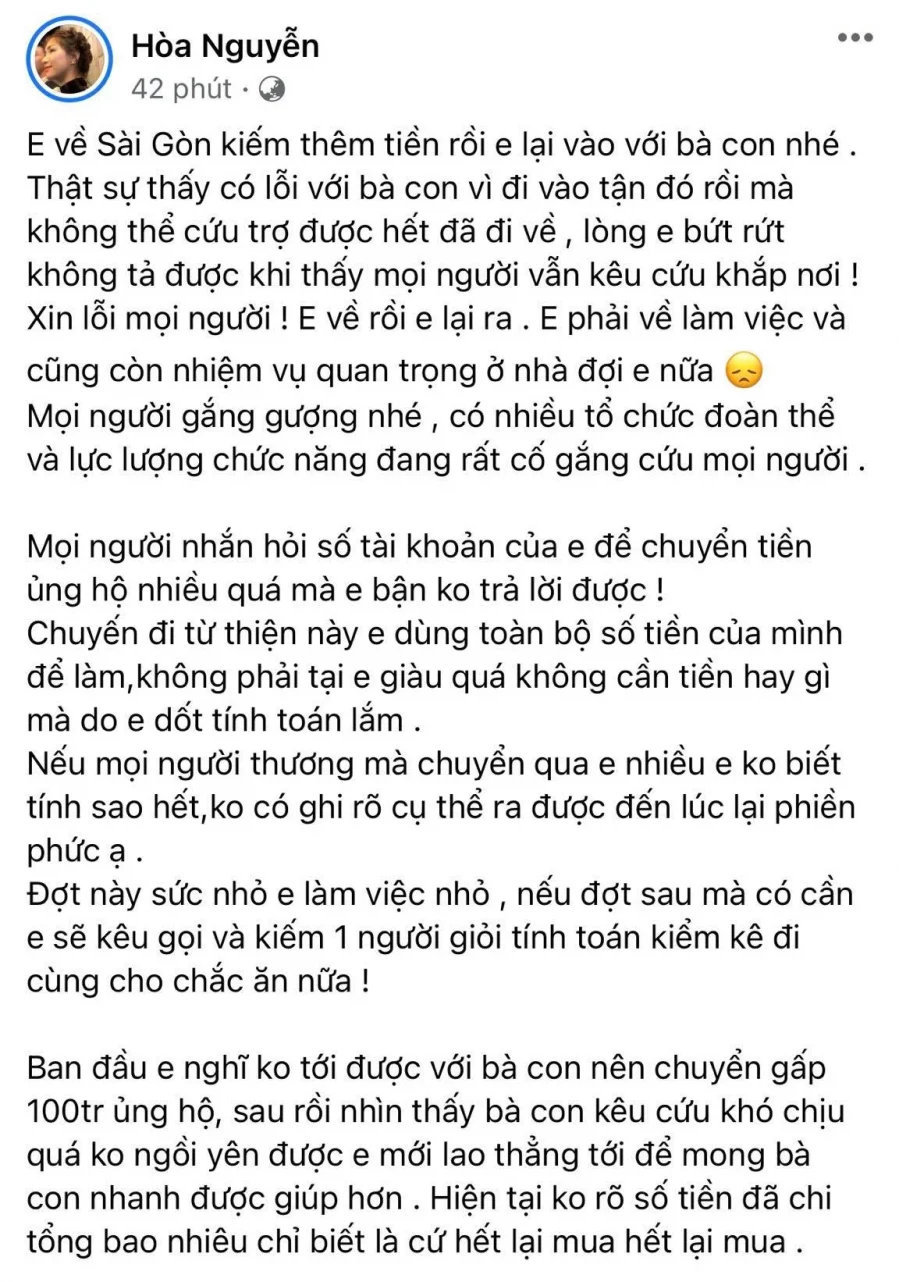 Hòa Nguyễn
42 phút ·

E về Sài Gòn kiếm thêm tiền rồi e lại vào với bà con nhé . Thật sự thấy có lỗi với bà con vì đi vào tận đó rồi mà không thể cứu trợ được hết đã đi về , lòng e bứt rứt không tả được khi thấy mọi người vẫn kêu cứu khắp nơi ! Xin lỗi mọi người ! E về rồi e lại ra . E phải về làm việc và cũng còn nhiệm vụ quan trọng ở nhà đợi e nữa 😞
Mọi người gắng gượng nhé , có nhiều tổ chức đoàn thể và lực lượng chức năng đang rất cố gắng cứu mọi người .

Mọi người nhắn hỏi số tài khoản của e để chuyển tiền ủng hộ nhiều quá mà e bận ko trả lời được !
Chuyến đi từ thiện này e dùng toàn bộ số tiền của mình để làm,không phải tại e giàu quá không cần tiền hay gì mà do e dốt tính toán lắm .
Nếu mọi người thương mà chuyển qua e nhiều e ko biết tính sao hết,ko có ghi rõ cụ thể ra được đến lúc lại phiền phức ạ .
Đợt này sức nhỏ e làm việc nhỏ , nếu đợt sau mà có cần e sẽ kêu gọi và kiếm 1 người giỏi tính toán kiểm kê đi cùng cho chắc ăn nữa !

Ban đầu e nghĩ ko tới được với bà con nên chuyển gấp 100tr ủng hộ, sau rồi nhìn thấy bà con kêu cứu khó chịu quá ko ngồi yên được e mới lao thẳng tới để mong bà con nhanh được giúp hơn . Hiện tại ko rõ số tiền đã chi tổng bao nhiêu chỉ biết là cứ hết lại mua hết lại mua .